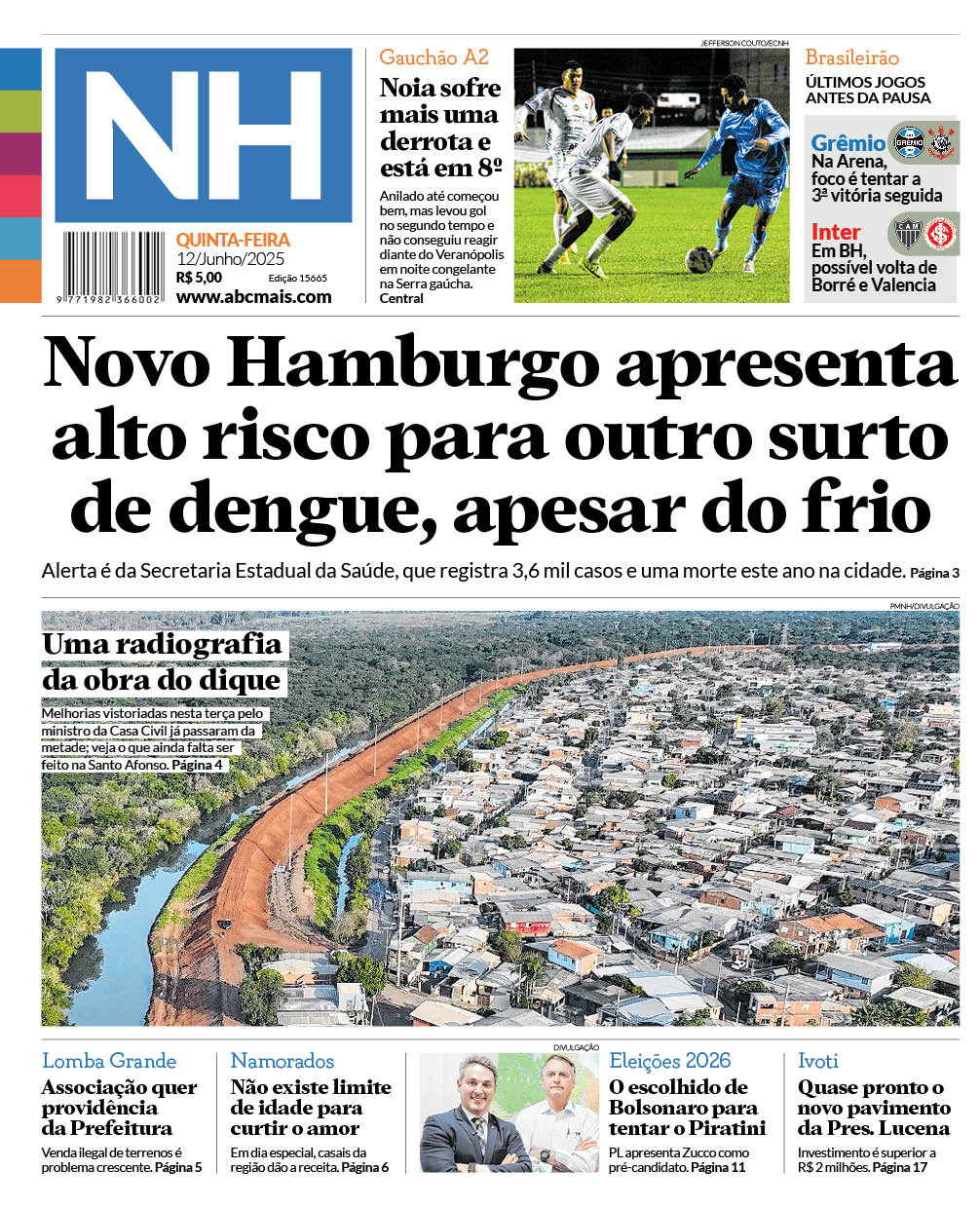 NH

9 771982 366002

QUINTA-FEIRA
12/Junho/2025
R$ 5,00 Edição 15665
www.abcmais.com

Gauchão A2
Noia sofre mais uma derrota e está em 8º
Anilado até começou bem, mas levou gol no segundo tempo e não conseguiu reagir diante do Veranópolis em noite congelante na Serra gaúcha. Central

JEFFERSON COUTO/ECNH

Brasileirão
ÚLTIMOS JOGOS ANTES DA PAUSA

Grêmio
Na Arena, foco é tentar a 3ª vitória seguida

Inter
Em BH, possível volta de Borré e Valencia

Novo Hamburgo apresenta alto risco para outro surto de dengue, apesar do frio
Alerta é da Secretaria Estadual da Saúde, que registra 3,6 mil casos e uma morte este ano na cidade. Página 3

PMNH/DIVULGAÇÃO

Uma radiografia da obra do dique
Melhorias vistoriadas nesta terça pelo ministro da Casa Civil já passaram da metade; veja o que ainda falta ser feito na Santo Afonso. Página 4

Lomba Grande
Associação quer providência da Prefeitura
Venda ilegal de terrenos é problema crescente. Página 5

Namorados
Não existe limite de idade para curtir o amor
Em dia especial, casais da região dão a receita. Página 6

DIVULGAÇÃO

Eleições 2026
O escolhido de Bolsonaro para tentar o Piratini
PL apresenta Zucco como pré-candidato. Página 11

Ivoti
Quase pronto o novo pavimento da Pres. Lucena
Investimento é superior a R$ 2 milhões. Página 17